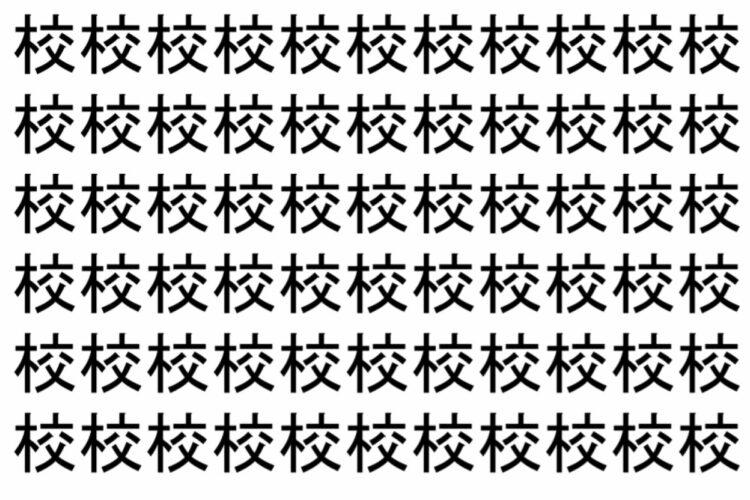 校校校校校校校校校校校
校校校校校校校校校校校
校校校校校校校校校校校
校校校校校校校校校校校
校校校校校校校校校校校
校校校校校校校校校校校